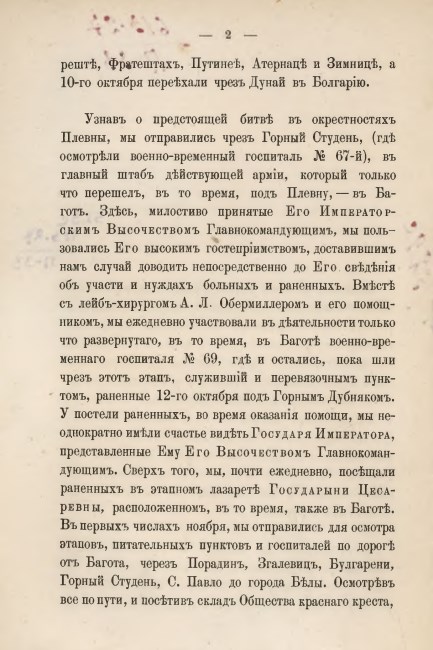 — 2 —

рештѣ, Фратештахъ, Путинеѣ, Атернацѣ и Зимницѣ, а 10-го октября переѣхали чрезъ Дунай въ Болгарію.

Узнавъ о предстоящей битвѣ въ окрестностяхъ Плевны, мы отправились чрезъ Горный Студень, (гдѣ осмотрѣли военно-временный госпиталь № 67-й), въ главный штабъ дѣйствующей арміи, который только что перешелъ, въ то время, подъ Плевну, — въ Баготъ. Здѣсь, милостиво принятые Его Императорскимъ Высочествомъ Главнокомандующимъ, мы пользовались Его высокимъ гостепріимствомъ, доставившимъ намъ случай доводить непосредственно до Его свѣдѣнія объ участи и нуждахъ больныхъ и раненныхъ. Вмѣстѣ съ лейбъ-хирургомъ А. Л. Обермиллеромъ и его помощникомъ, мы ежедневно участвовали въ дѣятельности только что развернутаго, въ то время, въ Баготѣ военно-временнаго госпиталя № 69, гдѣ и остались, пока шли чрезъ этотъ этапъ, служившій и перевязочнымъ пунктомъ, раненные 12-го октября подъ Горнымъ Дубнякомъ. У постели раненныхъ, во время оказанія помощи, мы неоднократно имѣли счастье видѣть Государя Императора, представленные Ему Его Высочествомъ Главнокомандующимъ. Сверхъ того, мы, почти ежедневно, посѣщали раненныхъ въ этапномъ лазаретѣ Государыни Цесаревны, расположенномъ, въ то время, также въ Баготѣ. Въ первыхъ числахъ ноября, мы отправились для осмотра этаповъ, питательныхъ пунктовъ и госпиталей по дорогѣ отъ Багота, черезъ Порадинъ, Згалевицъ, Булгарени, Горный Студень, С. Павло до города Бѣлы. Осмотрѣвъ все по пути, и посѣтивъ складъ Общества краснаго креста,